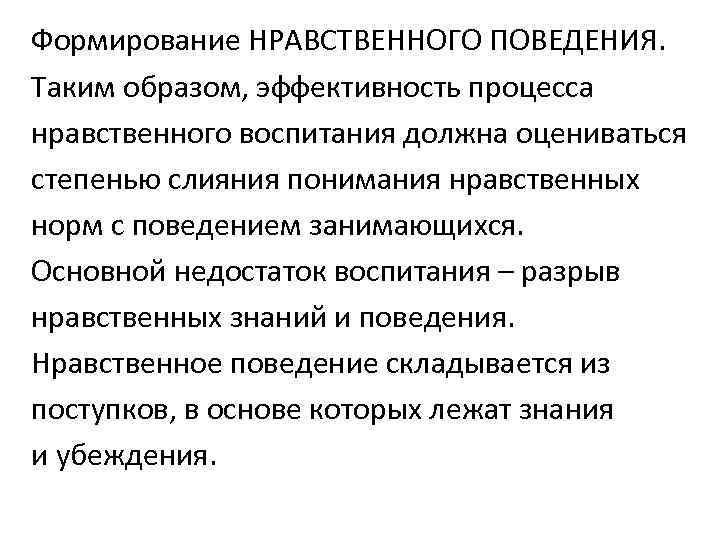 Формирование НРАВСТВЕННОГО ПОВЕДЕНИЯ.
Таким образом, эффективность процесса нравственного воспитания должна оцениваться степенью слияния понимания нравственных норм с поведением занимающихся.
Основной недостаток воспитания – разрыв нравственных знаний и поведения.
Нравственное поведение складывается из поступков, в основе которых лежат знания и убеждения.